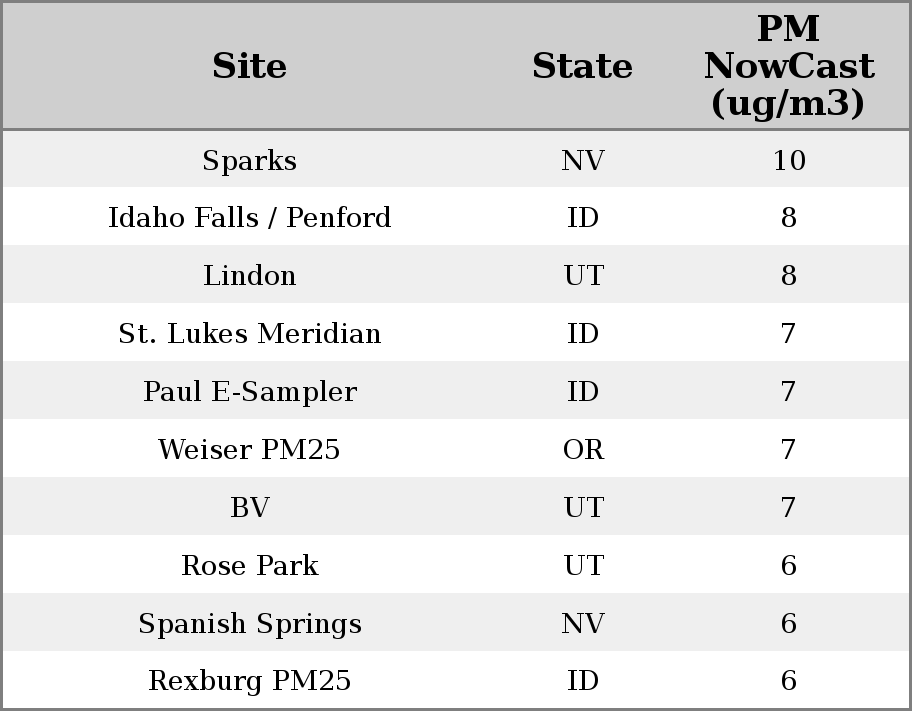 | Site | State | PM NowCast (ug/m3) |
|---|---|---|
| Sparks | NV | 10 |
| Idaho Falls / Penford | ID | 8 |
| Lindon | UT | 8 |
| St. Lukes Meridian | ID | 7 |
| Paul E-Sampler | ID | 7 |
| Weiser PM25 | OR | 7 |
| BV | UT | 7 |
| Rose Park | UT | 6 |
| Spanish Springs | NV | 6 |
| Rexburg PM25 | ID | 6 |